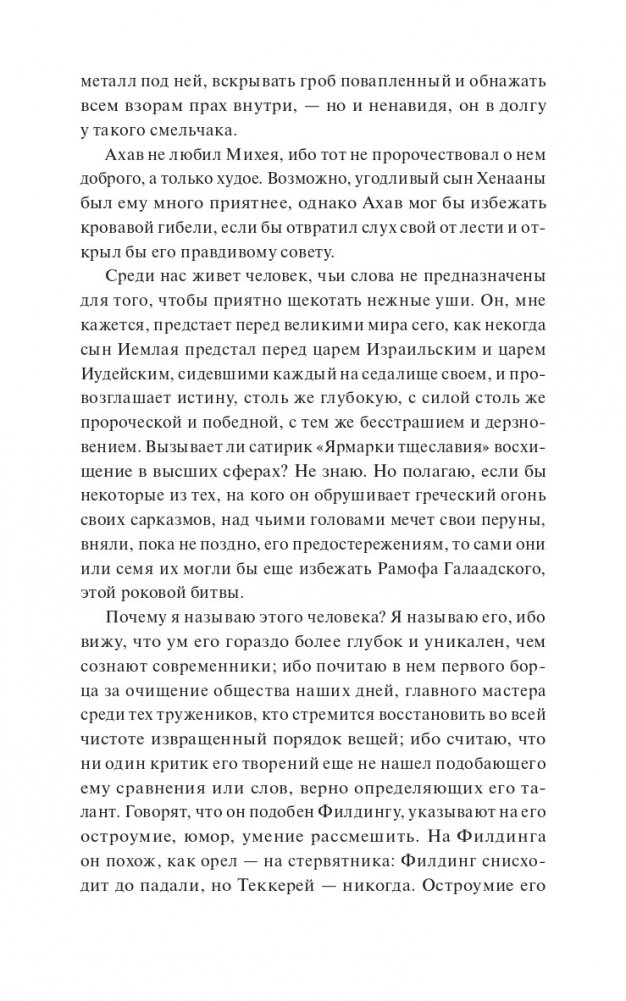 металл под ней, вскрывать гроб повапленный и обнажать всем взорам прах внутри, — но и ненавидя, он в долгу у такого смельчака.

Ахав не любил Михея, ибо тот не пророчествовал о нем доброго, а только худое. Возможно, угодливый сын Хенааны был ему много приятнее, однако Ахав мог бы избежать кровавой гибели, если бы отвратил слух свой от лести и открыл бы его правдивому совету.

Среди нас живет человек, чьи слова не предназначены для того, чтобы приятно щекотать нежные уши. Он, мне кажется, предстает перед великими мира сего, как некогда сын Иемлая предстал перед царем Израильским и царем Иудейским, сидевшими каждый на седалище своем, и провозглашает истину, столь же глубокую, с силой столь же пророческой и победной, с тем же бесстрашием и дерзновением. Вызывает ли сатирик «Ярмарки тщеславия» восхищение в высших сферах? Не знаю. Но полагаю, если бы некоторые из тех, на кого он обрушивает греческий огонь своих сарказмов, над чьими головами мечет свои перуны, вняли, пока не поздно, его предостережениям, то сами они или семя их могли бы еще избежать Рамофа Галаадского, этой роковой битвы.

Почему я называю этого человека? Я называю его, ибо вижу, что ум его гораздо более глубок и уникален, чем сознают современники; ибо почитаю в нем первого борца за очищение общества наших дней, главного мастера среди тех тружеников, кто стремится восстановить во всей чистоте извращенный порядок вещей; ибо считаю, что ни один критик его творений еще не нашел подобающего ему сравнения или слов, верно определяющих его талант. Говорят, что он подобен Филдингу, указывают на его остроумие, юмор, умение рассмешить. На Филдинга он похож, как орел — на стервятника: Филдинг снисходит до падали, но Теккерей — никогда. Остроумие его